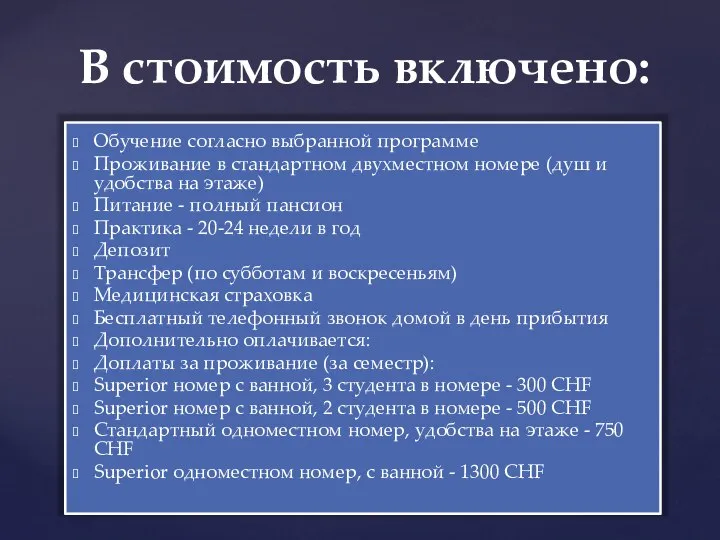 В стоимость включено:

Обучение согласно выбранной программе
Проживание в стандартном двухместном номере (душ и удобства на этаже)
Питание - полный пансион
Практика - 20-24 недели в год
Депозит
Трансфер (по субботам и воскресеньям)
Медицинская страховка
Бесплатный телефонный звонок домой в день прибытия
Дополнительно оплачивается:
Доплаты за проживание (за семестр):
Superior номер с ванной, 3 студента в номере - 300 CHF
Superior номер с ванной, 2 студента в номере - 500 CHF
Стандартный одноместном номер, удобства на этаже - 750 CHF
Superior одноместном номер, с ванной - 1300 CHF